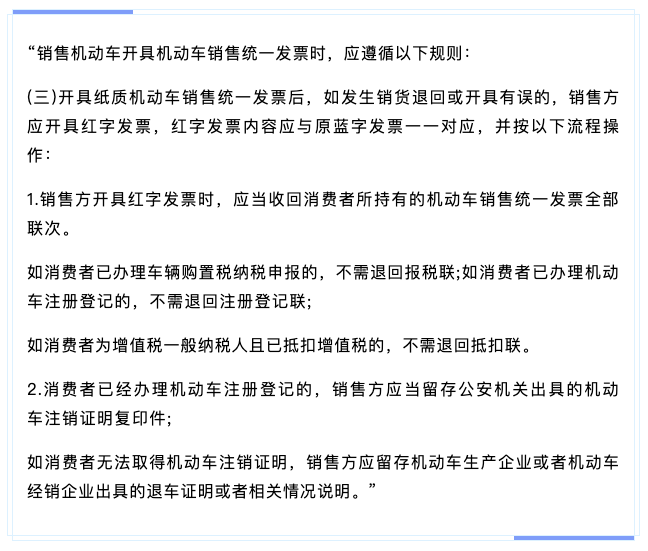 “销售机动车开具机动车销售统一发票时，应遵循以下规则：

(三)开具纸质机动车销售统一发票后，如发生销货退回或开具有误的，销售方应开具红字发票，红字发票内容应与原蓝字发票一一对应，并按以下流程操作：

1.销售方开具红字发票时，应当收回消费者所持有的机动车销售统一发票全部联次。

如消费者已办理车辆购置税纳税申报的，不需退回报税联;如消费者已办理机动车注册登记的，不需退回注册登记联;

如消费者为增值税一般纳税人且已抵扣增值税的，不需退回抵扣联。

2.消费者已经办理机动车注册登记的，销售方应当留存公安机关出具的机动车注销证明复印件;

如消费者无法取得机动车注销证明，销售方应留存机动车生产企业或者机动车经销企业出具的退车证明或者相关情况说明。”